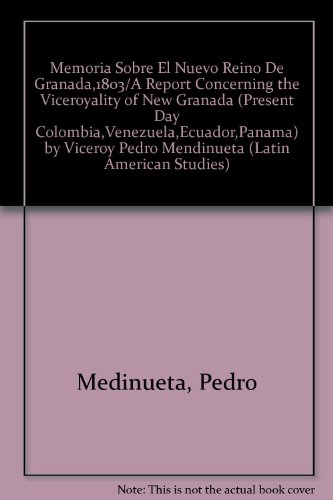 Memoria Sobre El Nuevo Reino De Granada,1803/A Report Concerning the Viceroyality of New Granada (Present Day Colombia,Venezuela,Ecuador,Panama) by Viceroy Pedro Mendinueta (Latin American Studies)

Medinueta, Pedro

Note: This is not the actual book cover